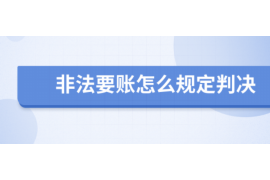 非法要账怎么规定判决